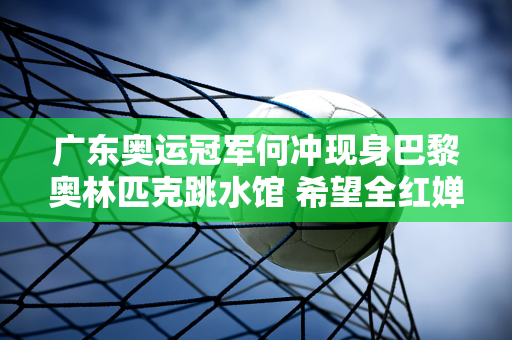 广东奥运冠军何冲现身巴黎奥林匹克跳水馆 希望全红婵